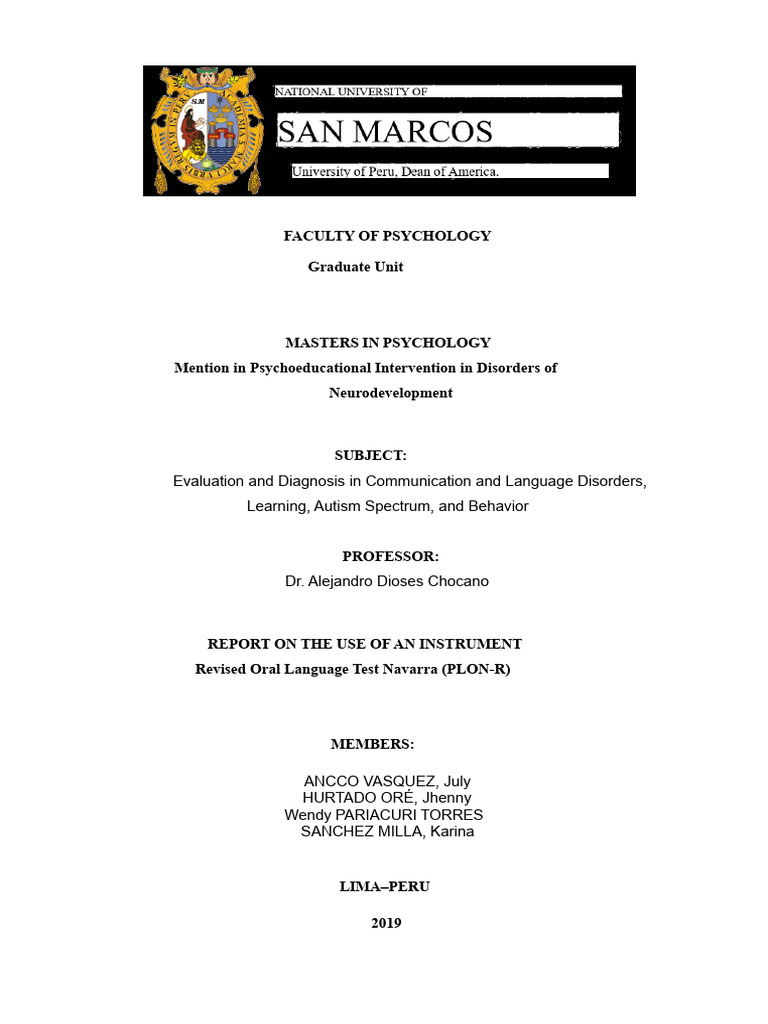 NATIONAL UNIVERSITY OF

SAN MARCOS

University of Peru, Dean of America.

FACULTY OF PSYCHOLOGY

Graduate Unit

MASTERS IN PSYCHOLOGY

Mention in Psychoeducational Intervention in Disorders of Neurodevelopment

SUBJECT:

Evaluation and Diagnosis in Communication and Language Disorders, Learning, Autism Spectrum, and Behavior

PROFESSOR:

Dr. Alejandro Dioses Chocano

REPORT ON THE USE OF AN INSTRUMENT

Revised Oral Language Test Navarra (PLON-R)

MEMBERS:

ANCCO VASQUEZ, July
HURTADO ORÉ, Jhenny
Wendy PARIACURI TORRES
SANCHEZ MILLA, Karina

LIMA–PERU

2019